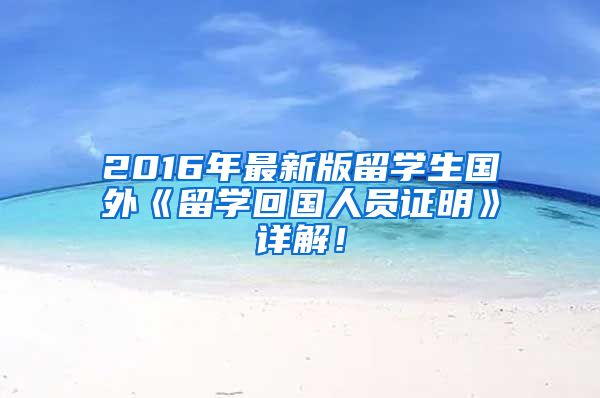 2016年最新版留学生国外《留学回国人员证明》详解！